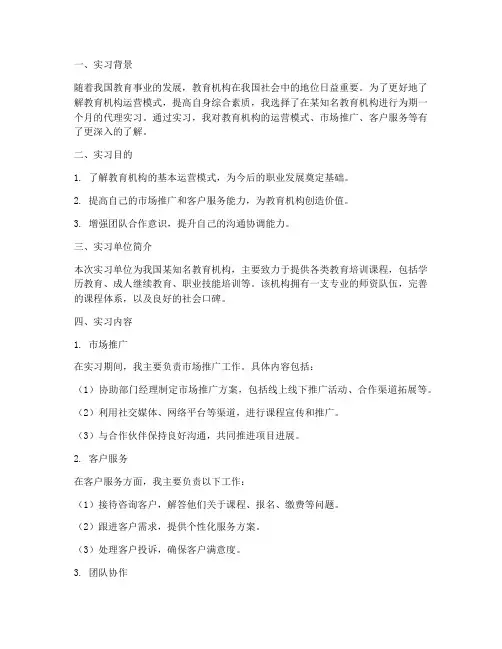 一、实习背景

随着我国教育事业的发展，教育机构在我国社会中的地位日益重要。为了更好地了解教育机构运营模式，提高自身综合素质，我选择了在某知名教育机构进行为期一个月的代理实习。通过实习，我对教育机构的运营模式、市场推广、客户服务等有了更深入的了解。

二、实习目的

1. 了解教育机构的基本运营模式，为今后的职业发展奠定基础。

2. 提高自己的市场推广和客户服务能力，为教育机构创造价值。

3. 增强团队合作意识，提升自己的沟通协调能力。

三、实习单位简介

本次实习单位为我国某知名教育机构，主要致力于提供各类教育培训课程，包括学历教育、成人继续教育、职业技能培训等。该机构拥有一支专业的师资队伍，完善的课程体系，以及良好的社会口碑。

四、实习内容

1. 市场推广

在实习期间，我主要负责市场推广工作。具体内容包括：

（1）协助部门经理制定市场推广方案，包括线上线下推广活动、合作渠道拓展等。

（2）利用社交媒体、网络平台等渠道，进行课程宣传和推广。

（3）与合作伙伴保持良好沟通，共同推进项目进展。

2. 客户服务

在客户服务方面，我主要负责以下工作：

（1）接待咨询客户，解答他们关于课程、报名、缴费等问题。

（2）跟进客户需求，提供个性化服务方案。

（3）处理客户投诉，确保客户满意度。

3. 团队协作